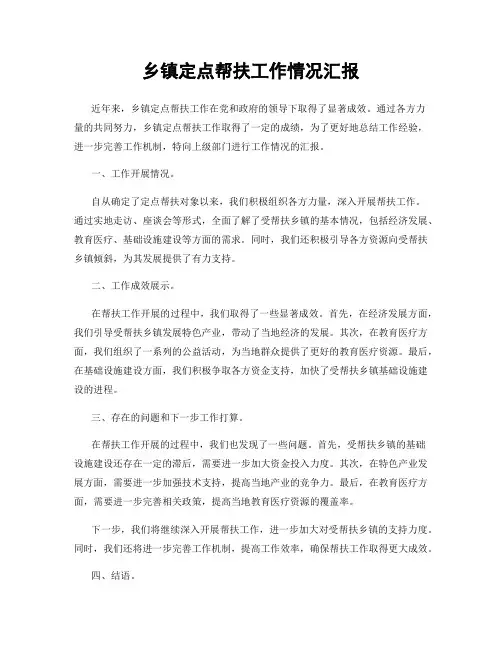 乡镇定点帮扶工作情况汇报

近年来，乡镇定点帮扶工作在党和政府的领导下取得了显著成效。通过各方力量的共同努力，乡镇定点帮扶工作取得了一定的成绩，为了更好地总结工作经验，进一步完善工作机制，特向上级部门进行工作情况的汇报。

一、工作开展情况。

自从确定了定点帮扶对象以来，我们积极组织各方力量，深入开展帮扶工作。通过实地走访、座谈会等形式，全面了解了受帮扶乡镇的基本情况，包括经济发展、教育医疗、基础设施建设等方面的需求。同时，我们还积极引导各方资源向受帮扶乡镇倾斜，为其发展提供了有力支持。

二、工作成效展示。

在帮扶工作开展的过程中，我们取得了一些显著成效。首先，在经济发展方面，我们引导受帮扶乡镇发展特色产业，带动了当地经济的发展。其次，在教育医疗方面，我们组织了一系列的公益活动，为当地群众提供了更好的教育医疗资源。最后，在基础设施建设方面，我们积极争取各方资金支持，加快了受帮扶乡镇基础设施建设的进程。

三、存在的问题和下一步工作打算。

在帮扶工作开展的过程中，我们也发现了一些问题。首先，受帮扶乡镇的基础设施建设还存在一定的滞后，需要进一步加大资金投入力度。其次，在特色产业发展方面，需要进一步加强技术支持，提高当地产业的竞争力。最后，在教育医疗方面，需要进一步完善相关政策，提高当地教育医疗资源的覆盖率。

下一步，我们将继续深入开展帮扶工作，进一步加大对受帮扶乡镇的支持力度。同时，我们还将进一步完善工作机制，提高工作效率，确保帮扶工作取得更大成效。

四、结语。